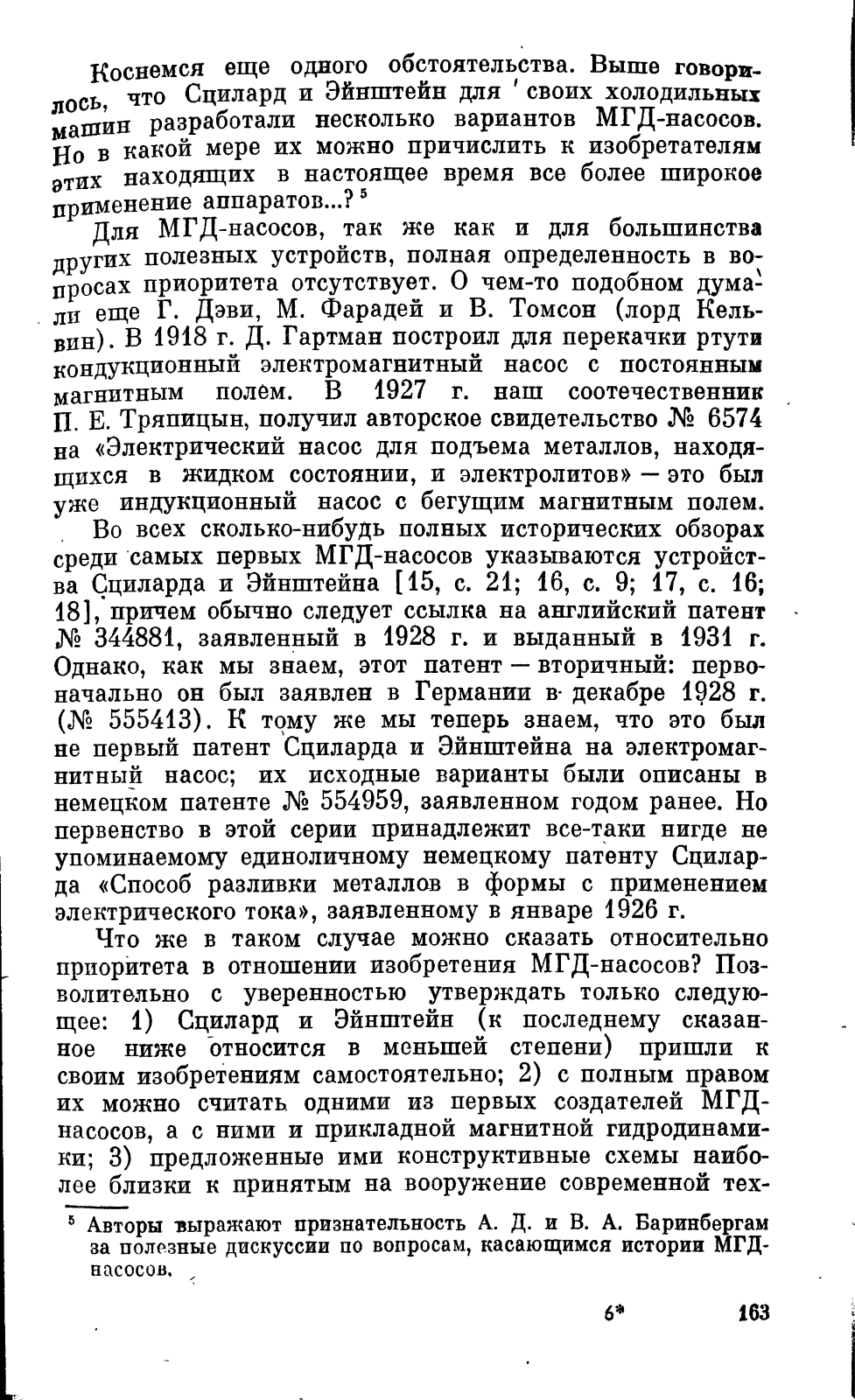 Коснемся еще одного обстоятельства. Выше говорилось, что Сцилард и Эйнштейн для своих холодильных машин разработали несколько вариантов МГД-насосов. Но в какой мере их можно причислить к изобретателям этих находящих в настоящее время все более широкое применение аппаратов...? $^5$

Для МГД-насосов, так же как и для большинства других полезных устройств, полная определенность в вопросах приоритета отсутствует. О чем-то подобном думали еще Г. Дэви, М. Фарадей и В. Томсон (лорд Кельвин). В 1918 г. Д. Гартман построил для перекачки ртути кондукционный электромагнитный насос с постоянным магнитным полем. В 1927 г. наш соотечественник П. Е. Тряпицын, получил авторское свидетельство № 6574 на «Электрический насос для подъема металлов, находящихся в жидком состоянии, и электролитов» — это был уже индукционный насос с бегущим магнитным полем.

Во всех сколько-нибудь полных исторических обзорах среди самых первых МГД-насосов указываются устройства Сциларда и Эйнштейна [15, с. 21; 16, с. 9; 17, с. 16; 18], причем обычно следует ссылка на английский патент № 344881, заявленный в 1928 г. и выданный в 1931 г. Однако, как мы знаем, этот патент — вторичный: первоначально он был заявлен в Германии в декабре 1928 г. (№ 555413). К тому же мы теперь знаем, что это был не первый патент Сциларда и Эйнштейна на электромагнитный насос; их исходные варианты были описаны в немецком патенте № 554959, заявленном годом ранее. Но первенство в этой серии принадлежит все-таки нигде не упоминаемому единоличному немецкому патенту Сциларда «Способ разливки металлов в формы с применением электрического тока», заявленному в январе 1926 г.

Что же в таком случае можно сказать относительно приоритета в отношении изобретения МГД-насосов? Позволительно с уверенностью утверждать только следующее: 1) Сцилард и Эйнштейн (к последнему сказанное ниже относится в меньшей степени) пришли к своим изобретениям самостоятельно; 2) с полным правом их можно считать одними из первых создателей МГД-насосов, а с ними и прикладной магнитной гидродинамики; 3) предложенные ими конструктивные схемы наиболее близки к принятым на вооружение современной тех-

$^5$ Авторы выражают признательность А. Д. и В. А. Баринбергам за полезные дискуссии по вопросам, касающимся истории МГД-насосов.

6* 163